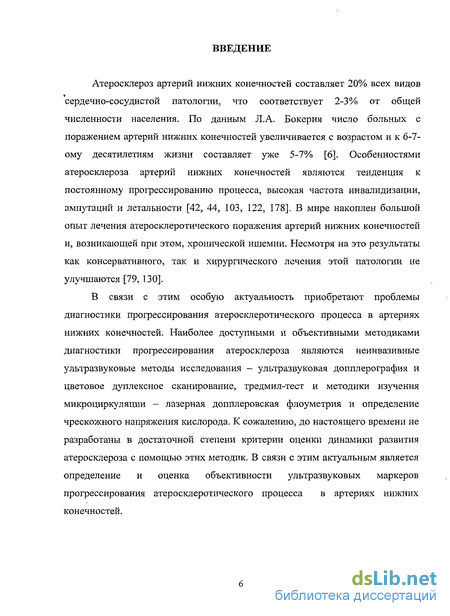 ВВЕДЕНИЕ

Атеросклероз артерий нижних конечностей составляет 20% всех видов сердечно-сосудистой патологии, что соответствует 2-3% от общей численности населения. По данным Л.А. Бокерия число больных с поражением артерий нижних конечностей увеличивается с возрастом и к 6-7-ому десятилетиям жизни составляет уже 5-7% [6]. Особенностями атеросклероза артерий нижних конечностей являются тенденция к постоянному прогрессированию процесса, высокая частота инвалидизации, ампутаций и летальности [42, 44, 103, 122, 178]. В мире накоплен большой опыт лечения атеросклеротического поражения артерий нижних конечностей и, возникающей при этом, хронической ишемии. Несмотря на это результаты как консервативного, так и хирургического лечения этой патологии не улучшаются [79, 130].

В связи с этим особую актуальность приобретают проблемы диагностики прогрессирования атеросклеротического процесса в артериях нижних конечностей. Наиболее доступными и объективными методиками диагностики прогрессирования атеросклероза являются неинвазивные ультразвуковые методы исследования – ультразвуковая допплерография и цветовое дуплексное сканирование, тредмил-тест и методики изучения микроциркуляции – лазерная допплеровская флоуметрия и определение чрескожного напряжения кислорода. К сожалению, до настоящего времени не разработаны в достаточной степени критерии оценки динамики развития атеросклероза с помощью этих методик. В связи с этим актуальным является определение и оценка объективности ультразвуковых маркеров прогрессирования атеросклеротического процесса в артериях нижних конечностей.

6

dsLib.net
библиотека диссертаций